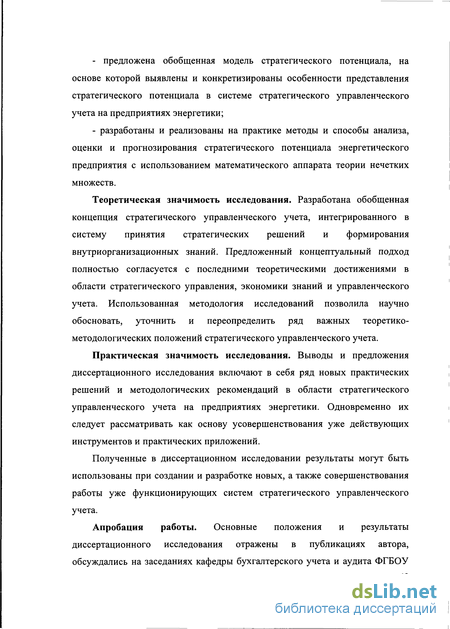 - предложена обобщенная модель стратегического потенциала, на основе которой выявлены и конкретизированы особенности представления стратегического потенциала в системе стратегического управленческого учета на предприятиях энергетики;

- разработаны и реализованы на практике методы и способы анализа, оценки и прогнозирования стратегического потенциала энергетического предприятия с использованием математического аппарата теории нечетких множеств.

Теоретическая значимость исследования. Разработана обобщенная концепция стратегического управленческого учета, интегрированного в систему принятия стратегических решений и формирования внутриорганизационных знаний. Предложенный концептуальный подход полностью согласуется с последними теоретическими достижениями в области стратегического управления, экономики знаний и управленческого учета. Использованная методология исследований позволила научно обосновать, уточнить и переопределить ряд важных теоретико-методологических положений стратегического управленческого учета.

Практическая значимость исследования. Выводы и предложения диссертационного исследования включают в себя ряд новых практических решений и методологических рекомендаций в области стратегического управленческого учета на предприятиях энергетики. Одновременно их следует рассматривать как основу усовершенствования уже действующих инструментов и практических приложений.

Полученные в диссертационном исследовании результаты могут быть использованы при создании и разработке новых, а также совершенствования работы уже функционирующих систем стратегического управленческого учета.

Апробация работы. Основные положения и результаты диссертационного исследования отражены в публикациях автора, обсуждались на заседаниях кафедры бухгалтерского учета и аудита ФГБОУ

dsLib.net
библиотека диссертаций